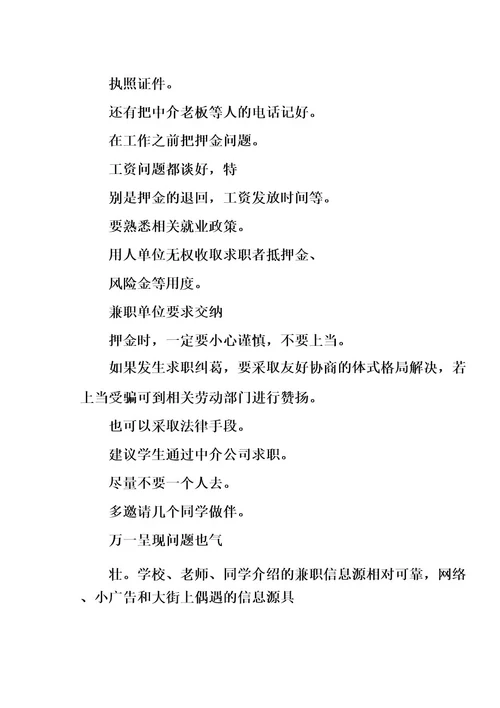 执照证件。

还有把中介老板等人的电话记好。

在工作之前把押金问题。

工资问题都谈好，特

别是押金的退回，工资发放时间等。

要熟悉相关就业政策。

用人单位无权收取求职者抵押金、

风险金等用度。

兼职单位要求交纳

押金时，一定要小心谨慎，不要上当。

如果发生求职纠葛，要采取友好协商的体式格局解决，若上当受骗可到相关劳动部门进行赞扬。

也可以采取法律手段。

建议学生通过中介公司求职。

尽量不要一个人去。

多邀请几个同学做伴。

万一呈现问题也气

壮。学校、老师、同学介绍的兼职信息源相对可靠，网络、小广告和大街上偶遇的信息源具